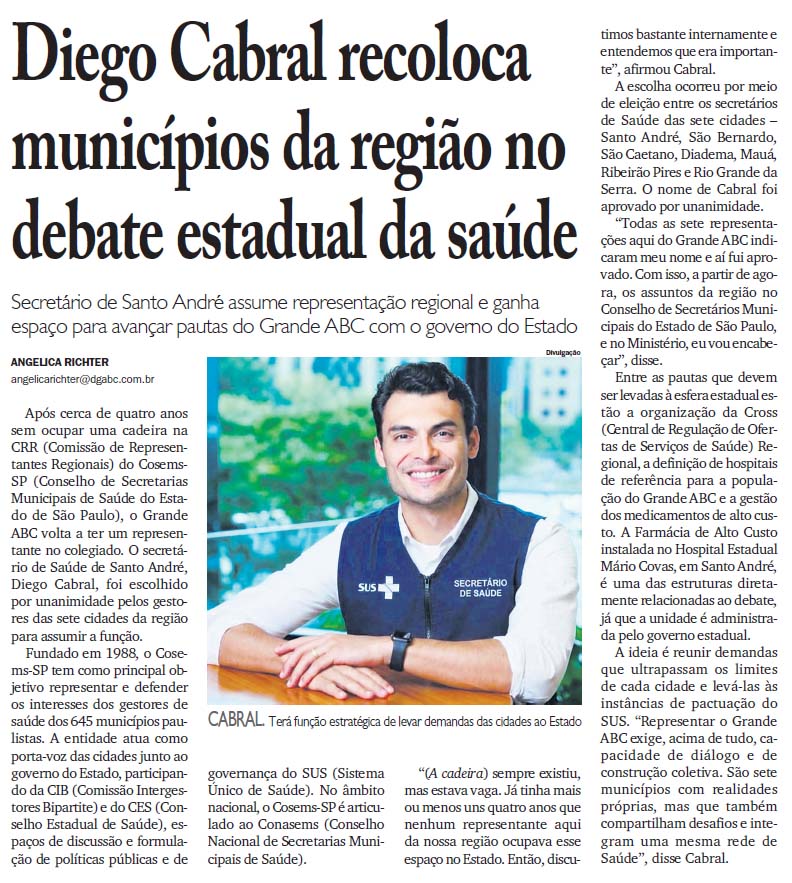 Diego Cabral recoloca municípios da região no debate estadual da saúde

Secretário de Santo André assume representação regional e ganha espaço para avançar pautas do Grande ABC com o governo do Estado

ANGELICA RICHTER
angelicarichter@dgabc.com.br

Após cerca de quatro anos sem ocupar uma cadeira na CRR (Comissão de Representantes Regionais) do Cosems-SP (Conselho de Secretarias Municipais de Saúde do Estado de São Paulo), o Grande ABC volta a ter um representante no colegiado. O secretário de Saúde de Santo André, Diego Cabral, foi escolhido por unanimidade pelos gestores das sete cidades da região para assumir a função.

Fundado em 1988, o Cosems-SP tem como principal objetivo representar e defender os interesses dos gestores de saúde dos 645 municípios paulistas. A entidade atua como porta-voz das cidades junto ao governo do Estado, participando da CIB (Comissão Intergestores Bipartite) e do CES (Conselho Estadual de Saúde), espaços de discussão e formulação de políticas públicas e de governança do SUS (Sistema Único de Saúde). No âmbito nacional, o Cosems-SP é articulado ao Conasems (Conselho Nacional de Secretarias Municipais de Saúde).

Divulgação

SUS
SECRETÁRIO DE SAÚDE

CABRAL. Terá função estratégica de levar demandas das cidades ao Estado

"(A cadeira) sempre existiu, mas estava vaga. Já tinha mais ou menos uns quatro anos que nenhum representante aqui da nossa região ocupava esse espaço no Estado. Então, discutimos bastante internamente e entendemos que era importante", afirmou Cabral.

A escolha ocorreu por meio de eleição entre os secretários de Saúde das sete cidades – Santo André, São Bernardo, São Caetano, Diadema, Mauá, Ribeirão Pires e Rio Grande da Serra. O nome de Cabral foi aprovado por unanimidade.

"Todas as sete representações aqui do Grande ABC indicaram meu nome e aí fui aprovado. Com isso, a partir de agora, os assuntos da região no Conselho de Secretários Municipais do Estado de São Paulo, e no Ministério, eu vou encabeçar", disse.

Entre as pautas que devem ser levadas à esfera estadual estão a organização da Cross (Central de Regulação de Ofertas de Serviços de Saúde) Regional, a definição de hospitais de referência para a população do Grande ABC e a gestão dos medicamentos de alto custo. A Farmácia de Alto Custo instalada no Hospital Estadual Mário Covas, em Santo André, é uma das estruturas diretamente relacionadas ao debate, já que a unidade é administrada pelo governo estadual.

A ideia é reunir demandas que ultrapassam os limites de cada cidade e levá-las às instâncias de pactuação do SUS. "Representar o Grande ABC exige, acima de tudo, capacidade de diálogo e de construção coletiva. São sete municípios com realidades próprias, mas que também compartilham desafios e integram uma mesma rede de Saúde", disse Cabral.